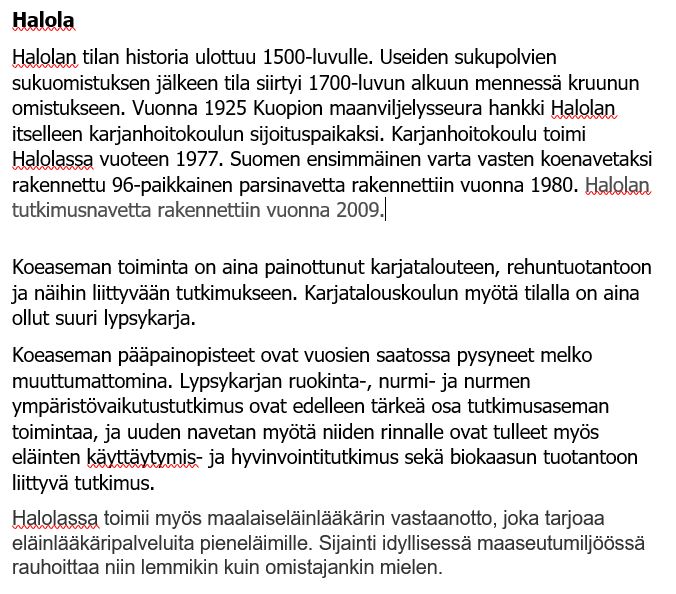 Halola

Halolan tilan historia ulottuu 1500-luvulle. Useiden sukupolvien sukuomistuksen jälkeen tila siirtyi 1700-luvun alkuun mennessä kruunun omistukseen. Vuonna 1925 Kuopion maanviljelysseura hankki Halolan itselleen karjanhoitokoulun sijoituspaikaksi. Karjanhoitokoulu toimi Halolassa vuoteen 1977. Suomen ensimmäinen varta vasten koenavetaksi rakennettu 96-paikkainen parsinavetta rakennettiin vuonna 1980. Halolan tutkimusnavetta rakennettiin vuonna 2009.

Koeaseman toiminta on aina painottunut karjatalouteen, rehuntuotantoon ja näihin liittyvään tutkimukseen. Karjatalouskoulun myötä tilalla on aina ollut suuri lypsykarja.

Koeaseman pääpainopisteet ovat vuosien saatossa pysyneet melko muuttumattomina. Lypsykarjan ruokinta-, nurmi- ja nurmen ympäristövaikutustutkimus ovat edelleen tärkeä osa tutkimusaseman toimintaa, ja uuden navetan myötä niiden rinnalle ovat tulleet myös eläinten käyttäytymis- ja hyvinvointitutkimus sekä biokaasun tuotantoon liittyvä tutkimus.

Halolassa toimii myös maalaiseläinlääkärin vastaanotto, joka tarjoaa eläinlääkäripalveluita pieneläimille. Sijainti idyllisessä maaseutumiljöössä rauhoittaa niin lemmikin kuin omistajankin mielen.